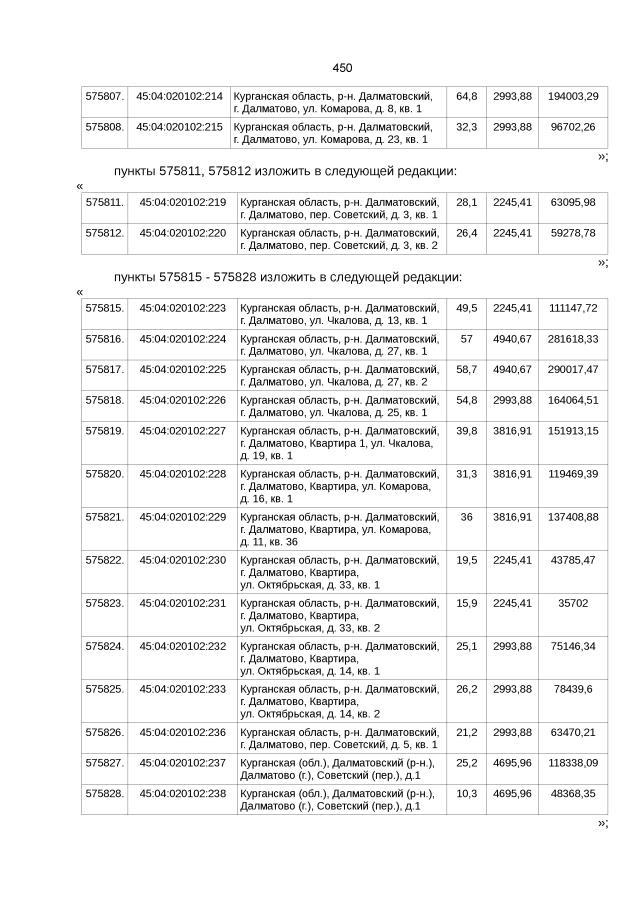 450

| 575807. | 45:04:020102:214 | Курганская область, р-н. Далматовский, г. Далматово, ул. Комарова, д. 8, кв. 1 | 64,8 | 2993,88 | 194003,29 |
|---|---|---|---|---|---|
| 575808. | 45:04:020102:215 | Курганская область, р-н. Далматовский, г. Далматово, ул. Комарова, д. 23, кв. 1 | 32,3 | 2993,88 | 96702,26 |

»;

пункты 575811, 575812 изложить в следующей редакции:

«

| 575811. | 45:04:020102:219 | Курганская область, р-н. Далматовский, г. Далматово, пер. Советский, д. 3, кв. 1 | 28,1 | 2245,41 | 63095,98 |
|---|---|---|---|---|---|
| 575812. | 45:04:020102:220 | Курганская область, р-н. Далматовский, г. Далматово, пер. Советский, д. 3, кв. 2 | 26,4 | 2245,41 | 59278,78 |

»;

пункты 575815 - 575828 изложить в следующей редакции:

«

| 575815. | 45:04:020102:223 | Курганская область, р-н. Далматовский, г. Далматово, ул. Чкалова, д. 13, кв. 1 | 49,5 | 2245,41 | 111147,72 |
|---|---|---|---|---|---|
| 575816. | 45:04:020102:224 | Курганская область, р-н. Далматовский, г. Далматово, ул. Чкалова, д. 27, кв. 1 | 57 | 4940,67 | 281618,33 |
| 575817. | 45:04:020102:225 | Курганская область, р-н. Далматовский, г. Далматово, ул. Чкалова, д. 27, кв. 2 | 58,7 | 4940,67 | 290017,47 |
| 575818. | 45:04:020102:226 | Курганская область, р-н. Далматовский, г. Далматово, ул. Чкалова, д. 25, кв. 1 | 54,8 | 2993,88 | 164064,51 |
| 575819. | 45:04:020102:227 | Курганская область, р-н. Далматовский, г. Далматово, Квартира 1, ул. Чкалова, д. 19, кв. 1 | 39,8 | 3816,91 | 151913,15 |
| 575820. | 45:04:020102:228 | Курганская область, р-н. Далматовский, г. Далматово, Квартира, ул. Комарова, д. 16, кв. 1 | 31,3 | 3816,91 | 119469,39 |
| 575821. | 45:04:020102:229 | Курганская область, р-н. Далматовский, г. Далматово, Квартира, ул. Комарова, д. 11, кв. 36 | 36 | 3816,91 | 137408,88 |
| 575822. | 45:04:020102:230 | Курганская область, р-н. Далматовский, г. Далматово, Квартира, ул. Октябрьская, д. 33, кв. 1 | 19,5 | 2245,41 | 43785,47 |
| 575823. | 45:04:020102:231 | Курганская область, р-н. Далматовский, г. Далматово, Квартира, ул. Октябрьская, д. 33, кв. 2 | 15,9 | 2245,41 | 35702 |
| 575824. | 45:04:020102:232 | Курганская область, р-н. Далматовский, г. Далматово, Квартира, ул. Октябрьская, д. 14, кв. 1 | 25,1 | 2993,88 | 75146,34 |
| 575825. | 45:04:020102:233 | Курганская область, р-н. Далматовский, г. Далматово, Квартира, ул. Октябрьская, д. 14, кв. 2 | 26,2 | 2993,88 | 78439,6 |
| 575826. | 45:04:020102:236 | Курганская область, р-н. Далматовский, г. Далматово, пер. Советский, д. 5, кв. 1 | 21,2 | 2993,88 | 63470,21 |
| 575827. | 45:04:020102:237 | Курганская (обл.), Далматовский (р-н.), Далматово (г.), Советский (пер.), д.1 | 25,2 | 4695,96 | 118338,09 |
| 575828. | 45:04:020102:238 | Курганская (обл.), Далматовский (р-н.), Далматово (г.), Советский (пер.), д.1 | 10,3 | 4695,96 | 48368,35 |

»;